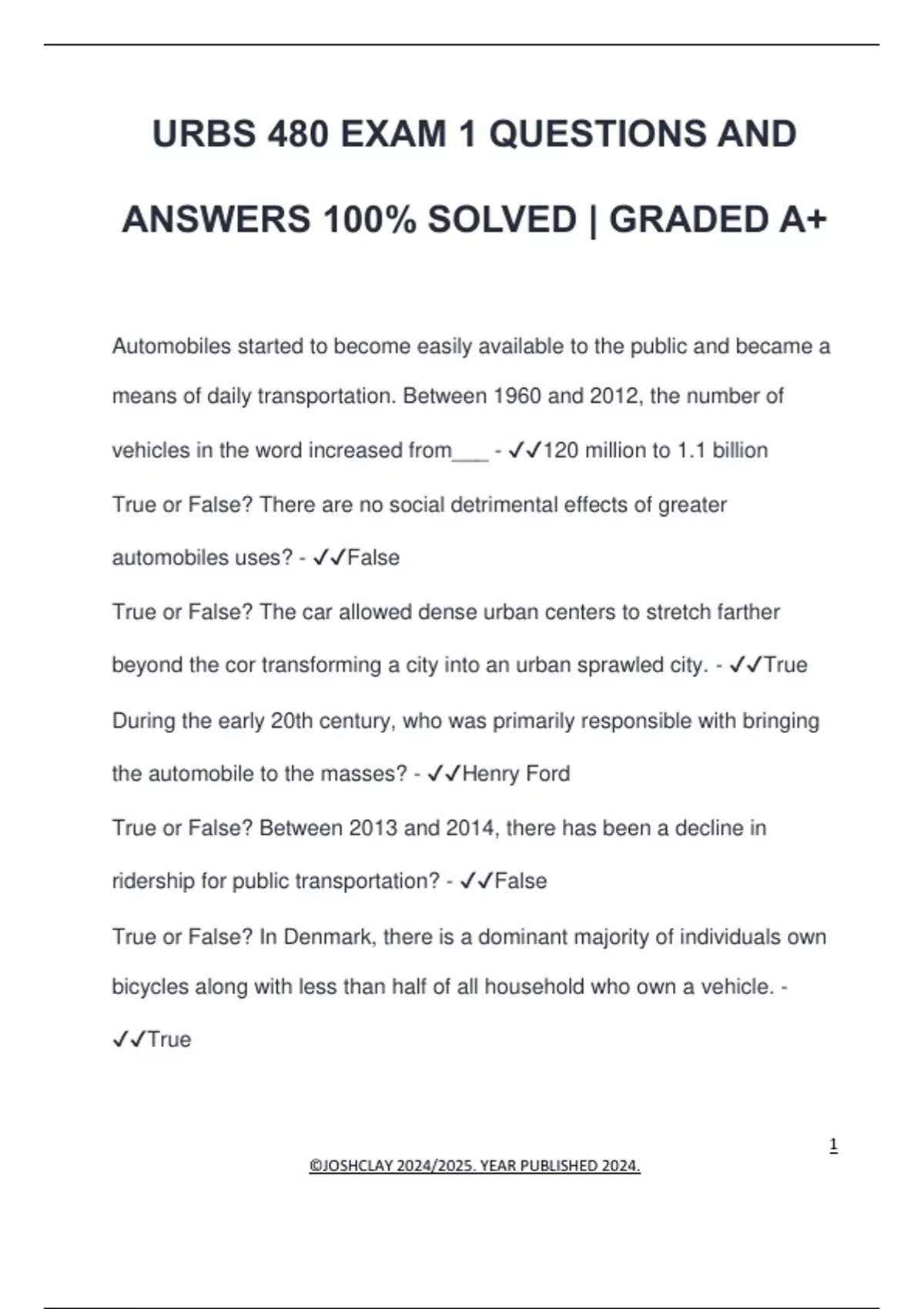 URBS 480 EXAM 1 QUESTIONS AND ANSWERS 100% SOLVED | GRADED A+

Automobiles started to become easily available to the public and became a means of daily transportation. Between 1960 and 2012, the number of vehicles in the word increased from___ - ✓✓120 million to 1.1 billion

True or False? There are no social detrimental effects of greater automobiles uses? - ✓✓False

True or False? The car allowed dense urban centers to stretch farther beyond the cor transforming a city into an urban sprawled city. - ✓✓True

During the early 20th century, who was primarily responsible with bringing the automobile to the masses? - ✓✓Henry Ford

True or False? Between 2013 and 2014, there has been a decline in ridership for public transportation? - ✓✓False

True or False? In Denmark, there is a dominant majority of individuals own bicycles along with less than half of all household who own a vehicle. - ✓✓True

1

©JOSHCLAY 2024/2025. YEAR PUBLISHED 2024.